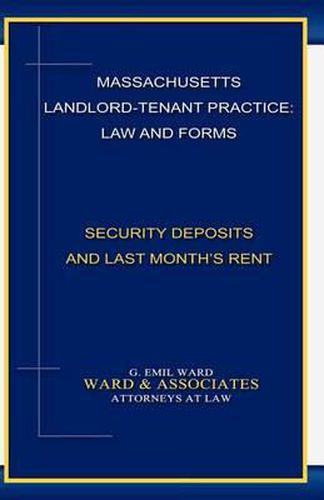 MASSACHUSETTS LANDLORD-TENANT PRACTICE: LAW AND FORMS

SECURITY DEPOSITS AND LAST MONTH'S RENT

G. EMIL WARD
WARD & ASSOCIATES
ATTORNEYS AT LAW